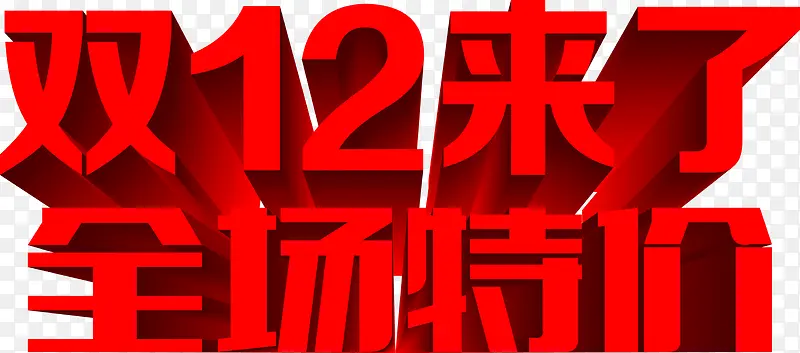 双12来了
全场特价